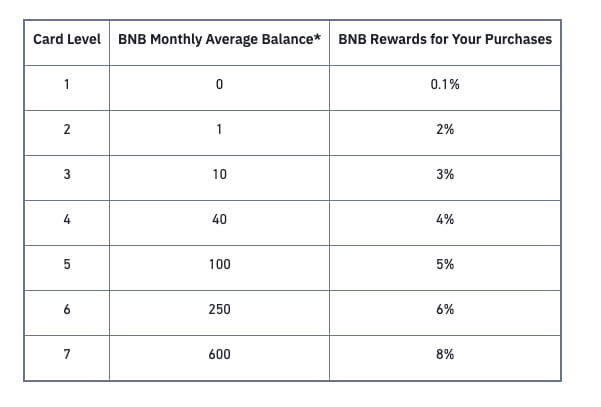 | Card Level | BNB Monthly Average Balance* | BNB Rewards for Your Purchases |
|---|---|---|
| 1 | 0 | 0.1% |
| 2 | 1 | 2% |
| 3 | 10 | 3% |
| 4 | 40 | 4% |
| 5 | 100 | 5% |
| 6 | 250 | 6% |
| 7 | 600 | 8% |